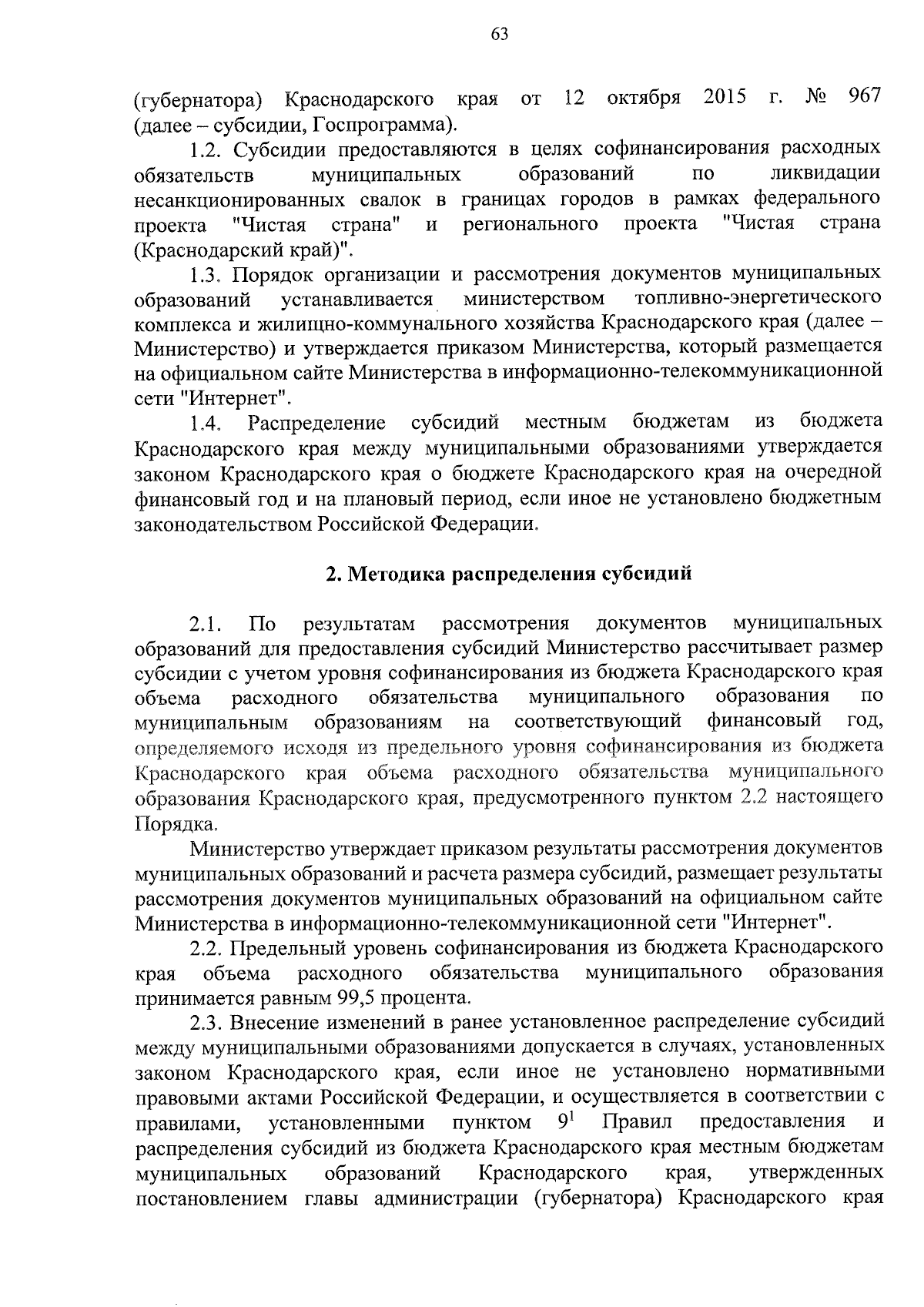 63

(губернатора) Краснодарского края от 12 октября 2015 г. № 967 (далее – субсидии, Госпрограмма).

1.2. Субсидии предоставляются в целях софинансирования расходных обязательств муниципальных образований по ликвидации несанкционированных свалок в границах городов в рамках федерального проекта "Чистая страна" и регионального проекта "Чистая страна (Краснодарский край)".

1.3. Порядок организации и рассмотрения документов муниципальных образований устанавливается министерством топливно-энергетического комплекса и жилищно-коммунального хозяйства Краснодарского края (далее – Министерство) и утверждается приказом Министерства, который размещается на официальном сайте Министерства в информационно-телекоммуникационной сети "Интернет".

1.4. Распределение субсидий местным бюджетам из бюджета Краснодарского края между муниципальными образованиями утверждается законом Краснодарского края о бюджете Краснодарского края на очередной финансовый год и на плановый период, если иное не установлено бюджетным законодательством Российской Федерации.

2. Методика распределения субсидий

2.1. По результатам рассмотрения документов муниципальных образований для предоставления субсидий Министерство рассчитывает размер субсидии с учетом уровня софинансирования из бюджета Краснодарского края объема расходного обязательства муниципального образования по муниципальным образованиям на соответствующий финансовый год, определяемого исходя из предельного уровня софинансирования из бюджета Краснодарского края объема расходного обязательства муниципального образования Краснодарского края, предусмотренного пунктом 2.2 настоящего Порядка.

Министерство утверждает приказом результаты рассмотрения документов муниципальных образований и расчета размера субсидий, размещает результаты рассмотрения документов муниципальных образований на официальном сайте Министерства в информационно-телекоммуникационной сети "Интернет".

2.2. Предельный уровень софинансирования из бюджета Краснодарского края объема расходного обязательства муниципального образования принимается равным 99,5 процента.

2.3. Внесение изменений в ранее установленное распределение субсидий между муниципальными образованиями допускается в случаях, установленных законом Краснодарского края, если иное не установлено нормативными правовыми актами Российской Федерации, и осуществляется в соответствии с правилами, установленными пунктом $9^1$ Правил предоставления и распределения субсидий из бюджета Краснодарского края местным бюджетам муниципальных образований Краснодарского края, утвержденных постановлением главы администрации (губернатора) Краснодарского края